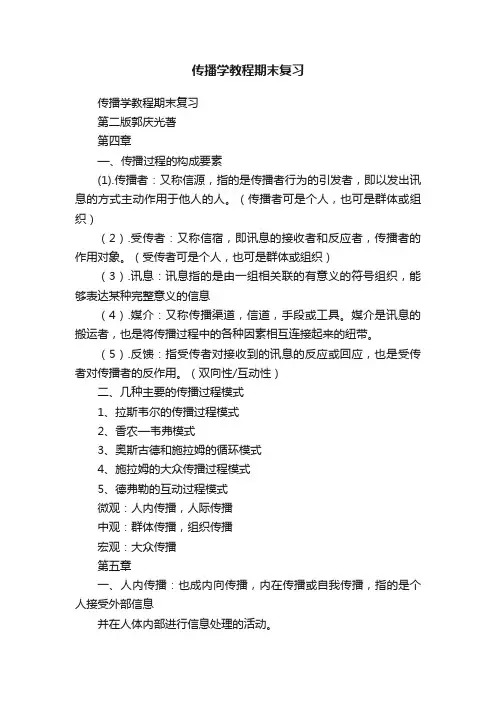 传播学教程期末复习

传播学教程期末复习

第二版郭庆光著

第四章

一、传播过程的构成要素

(1).传播者：又称信源，指的是传播者行为的引发者，即以发出讯息的方式主动作用于他人的人。（传播者可是个人，也可是群体或组织）

（2）.受传者：又称信宿，即讯息的接收者和反应者，传播者的作用对象。（受传者可是个人，也可是群体或组织）

（3）.讯息：讯息指的是由一组相关联的有意义的符号组织，能够表达某种完整意义的信息

（4）.媒介：又称传播渠道，信道，手段或工具。媒介是讯息的搬运者，也是将传播过程中的各种因素相互连接起来的纽带。

（5）.反馈：指受传者对接收到的讯息的反应或回应，也是受传者对传播者的反作用。（双向性/互动性）

二、几种主要的传播过程模式

1、拉斯韦尔的传播过程模式

2、香农—韦弗模式

3、奥斯古德和施拉姆的循环模式

4、施拉姆的大众传播过程模式

5、德弗勒的互动过程模式

微观：人内传播，人际传播

中观：群体传播，组织传播

宏观：大众传播

第五章

一、人内传播：也成内向传播，内在传播或自我传播，指的是个人接受外部信息

并在人体内部进行信息处理的活动。